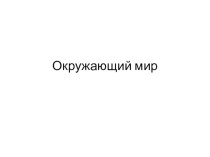 Окружающий мир